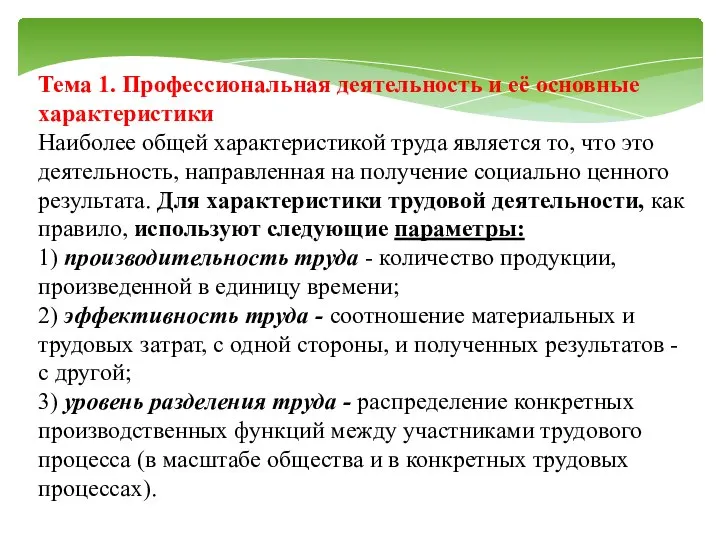 Тема 1. Профессиональная деятельность и её основные характеристики
Наиболее общей характеристикой труда является то, что это деятельность, направленная на получение социально ценного результата. Для характеристики трудовой деятельности, как правило, используют следующие параметры:
1) производительность труда - количество продукции, произведенной в единицу времени;
2) эффективность труда - соотношение материальных и трудовых затрат, с одной стороны, и полученных результатов - с другой;
3) уровень разделения труда - распределение конкретных производственных функций между участниками трудового процесса (в масштабе общества и в конкретных трудовых процессах).